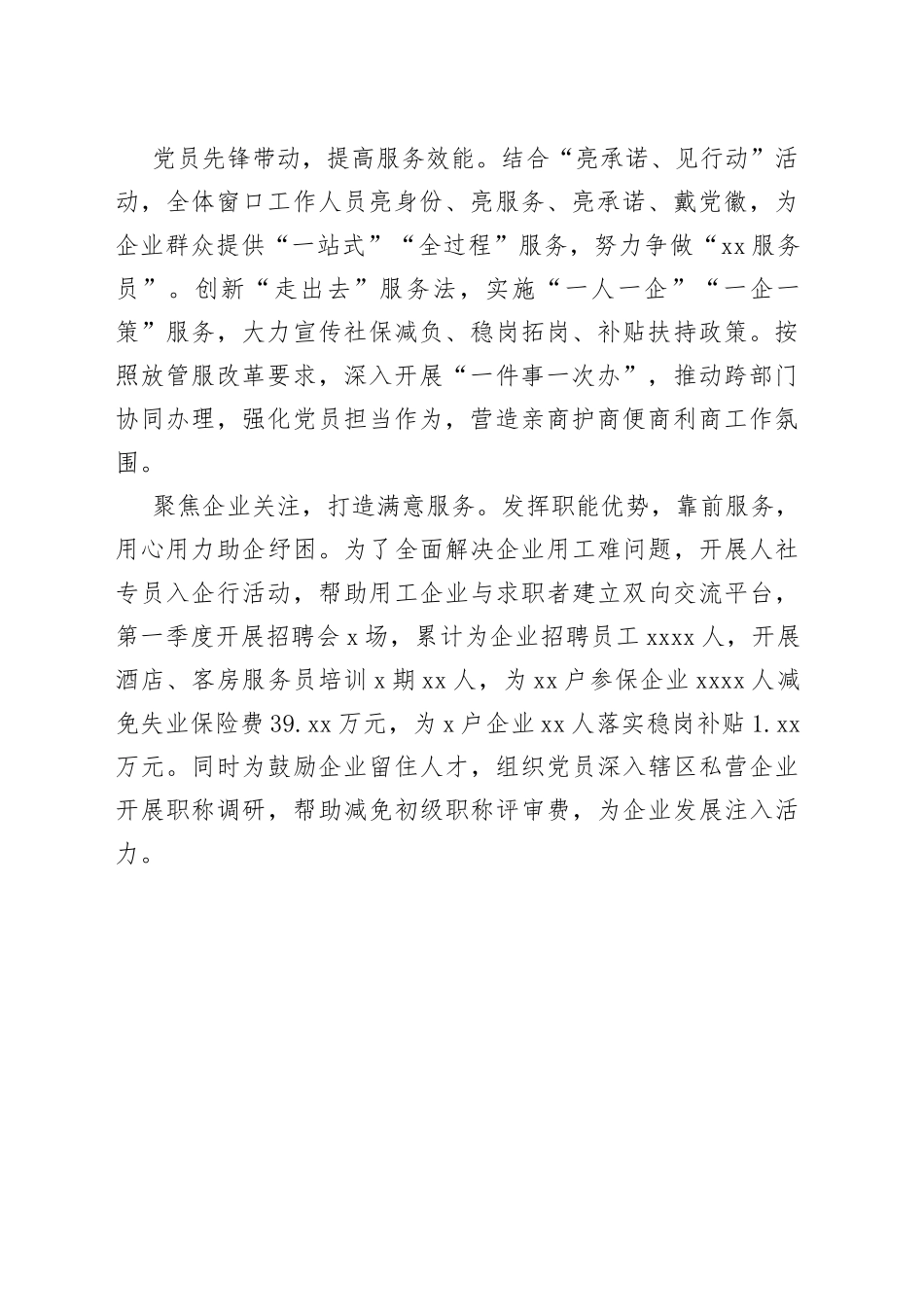 党员先锋带动，提高服务效能。结合“亮承诺、见行动”活动，全体窗口工作人员亮身份、亮服务、亮承诺、戴党徽，为企业群众提供“一站式”“全过程”服务，努力争做“xx服务员”。创新“走出去”服务法，实施“一人一企”“一企一策”服务，大力宣传社保减负、稳岗拓岗、补贴扶持政策。按照放管服改革要求，深入开展“一件事一次办”，推动跨部门协同办理，强化党员担当作为，营造亲商护商便商利商工作氛围。

聚焦企业关注，打造满意服务。发挥职能优势，靠前服务，用心用力助企纾困。为了全面解决企业用工难问题，开展人社专员入企行活动，帮助用工企业与求职者建立双向交流平台，第一季度开展招聘会x场，累计为企业招聘员工xxxx人，开展酒店、客房服务员培训x期xx人，为xx户参保企业xxxx人减免失业保险费39.xx万元，为x户企业xx人落实稳岗补贴1.xx万元。同时为鼓励企业留住人才，组织党员深入辖区私营企业开展职称调研，帮助减免初级职称评审费，为企业发展注入活力。